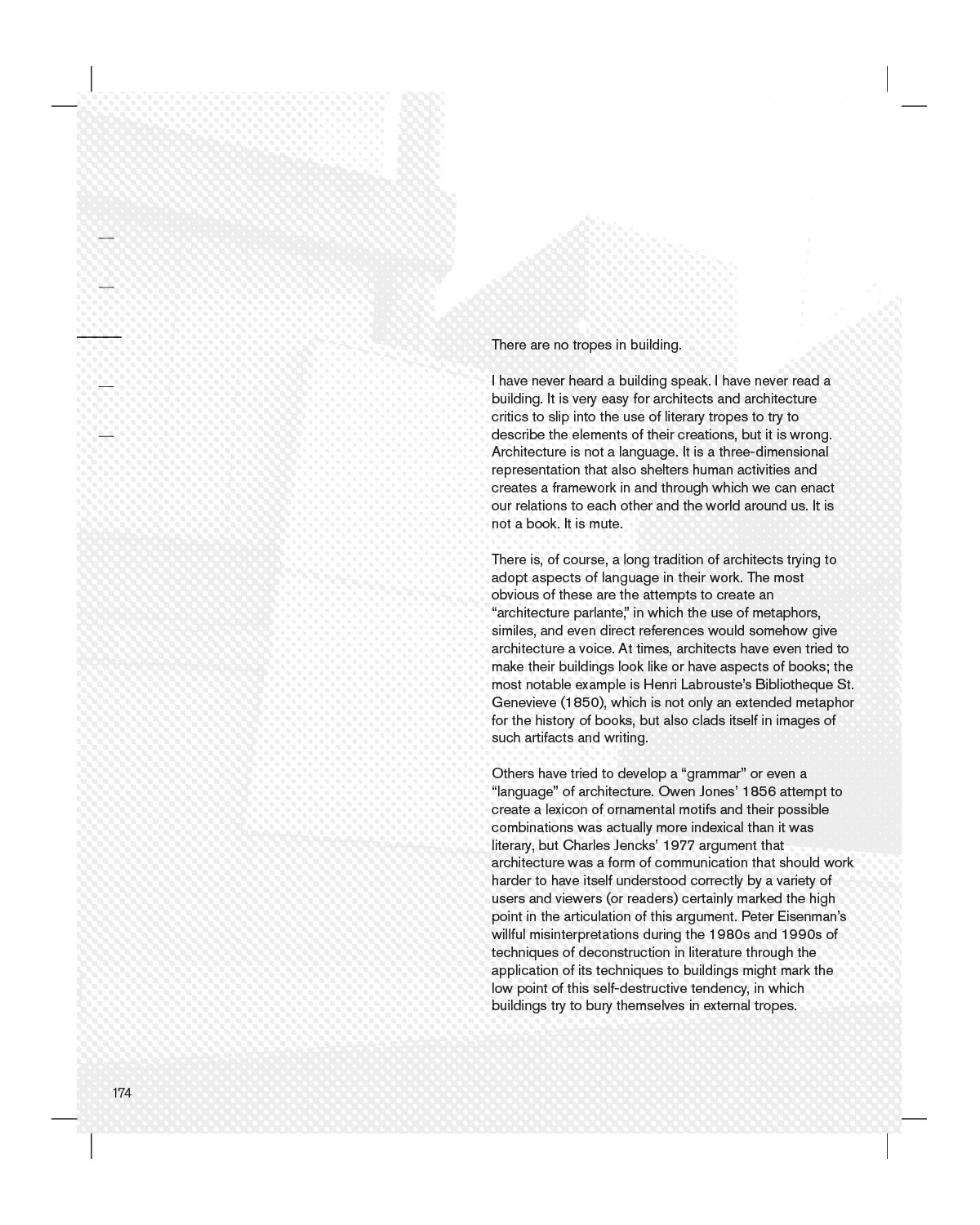 There are no tropes in building.

I have never heard a building speak. I have never read a building. It is very easy for architects and architecture critics to slip into the use of literary tropes to try to describe the elements of their creations, but it is wrong. Architecture is not a language. It is a three-dimensional representation that also shelters human activities and creates a framework in and through which we can enact our relations to each other and the world around us. It is not a book. It is mute.

There is, of course, a long tradition of architects trying to adopt aspects of language in their work. The most obvious of these are the attempts to create an "architecture parlante," in which the use of metaphors, similes, and even direct references would somehow give architecture a voice. At times, architects have even tried to make their buildings look like or have aspects of books; the most notable example is Henri Labrouste's Bibliotheque St. Genevieve (1850), which is not only an extended metaphor for the history of books, but also clads itself in images of such artifacts and writing.

Others have tried to develop a "grammar" or even a "language" of architecture. Owen Jones' 1856 attempt to create a lexicon of ornamental motifs and their possible combinations was actually more indexical than it was literary, but Charles Jencks' 1977 argument that architecture was a form of communication that should work harder to have itself understood correctly by a variety of users and viewers (or readers) certainly marked the high point in the articulation of this argument. Peter Eisenman's willful misinterpretations during the 1980s and 1990s of techniques of deconstruction in literature through the application of its techniques to buildings might mark the low point of this self-destructive tendency, in which buildings try to bury themselves in external tropes.

174